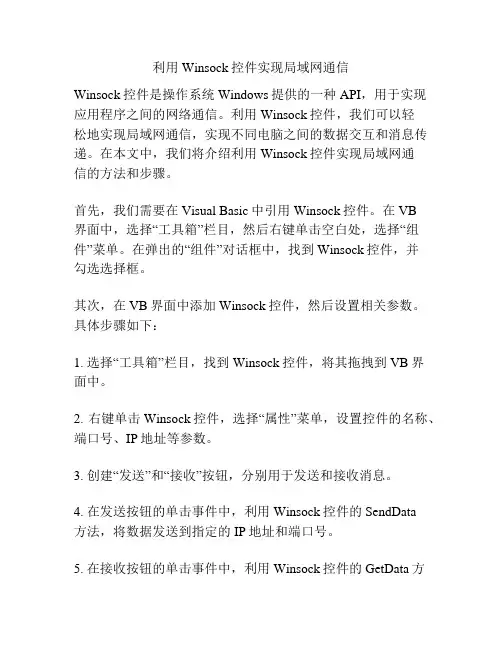 利用 Winsock 控件实现局域网通信

Winsock 控件是操作系统 Windows 提供的一种 API，用于实现应用程序之间的网络通信。利用 Winsock 控件，我们可以轻松地实现局域网通信，实现不同电脑之间的数据交互和消息传递。在本文中，我们将介绍利用 Winsock 控件实现局域网通信的方法和步骤。

首先，我们需要在 Visual Basic 中引用 Winsock 控件。在 VB 界面中，选择“工具箱”栏目，然后右键单击空白处，选择“组件”菜单。在弹出的“组件”对话框中，找到 Winsock 控件，并勾选选择框。

其次，在 VB 界面中添加 Winsock 控件，然后设置相关参数。具体步骤如下：

1. 选择“工具箱”栏目，找到 Winsock 控件，将其拖拽到 VB 界面中。

2. 右键单击 Winsock 控件，选择“属性”菜单，设置控件的名称、端口号、IP 地址等参数。

3. 创建“发送”和“接收”按钮，分别用于发送和接收消息。

4. 在发送按钮的单击事件中，利用 Winsock 控件的 SendData 方法，将数据发送到指定的 IP 地址和端口号。

5. 在接收按钮的单击事件中，利用 Winsock 控件的 GetData 方